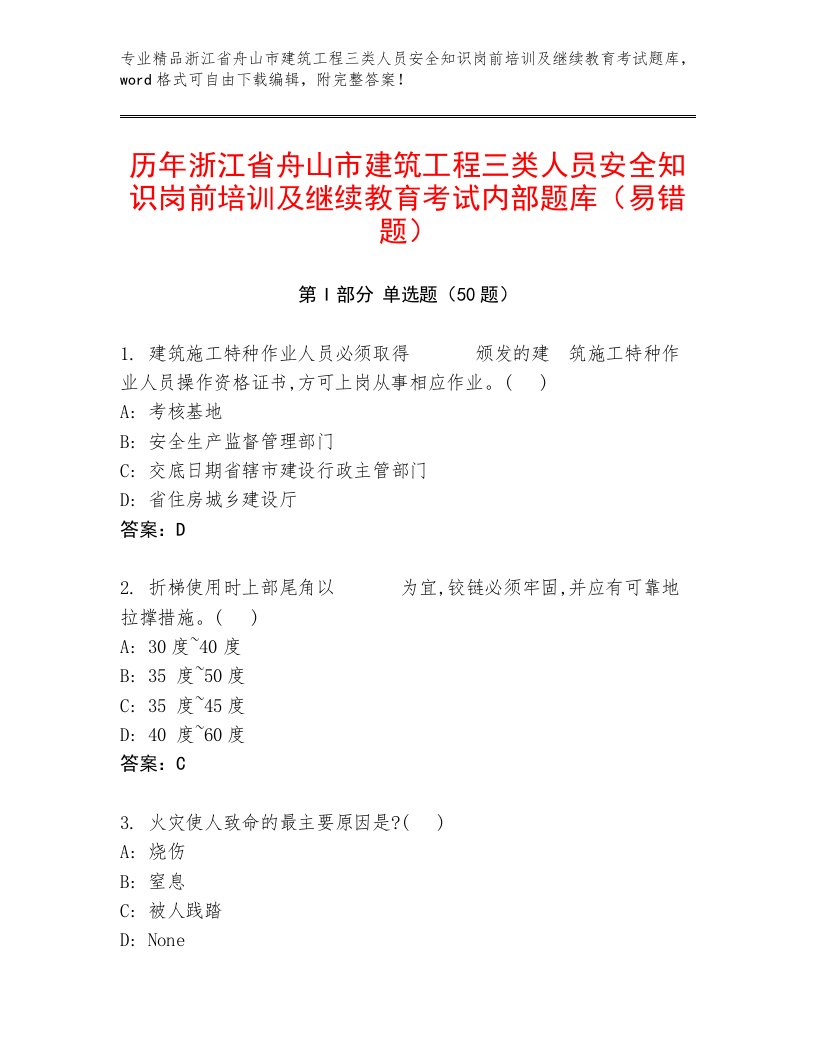 专业精品浙江省舟山市建筑工程三类人员安全知识岗前培训及继续教育考试题库，word格式可自由下载编辑，附完整答案！

历年浙江省舟山市建筑工程三类人员安全知识岗前培训及继续教育考试内部题库（易错题）

第Ⅰ部分 单选题（50题）

1. 建筑施工特种作业人员必须取得　　　颁发的建　筑施工特种作业人员操作资格证书,方可上岗从事相应作业。(　)
A: 考核基地
B: 安全生产监督管理部门
C: 交底日期省辖市建设行政主管部门
D: 省住房城乡建设厅
答案：D

2. 折梯使用时上部尾角以　　　为宜,铰链必须牢固,并应有可靠地拉撑措施。(　)
A: 30度~40度
B: 35 度~50度
C: 35 度~45度
D: 40 度~60度
答案：C

3. 火灾使人致命的最主要原因是?(　)
A: 烧伤
B: 窒息
C: 被人践踏
D: None